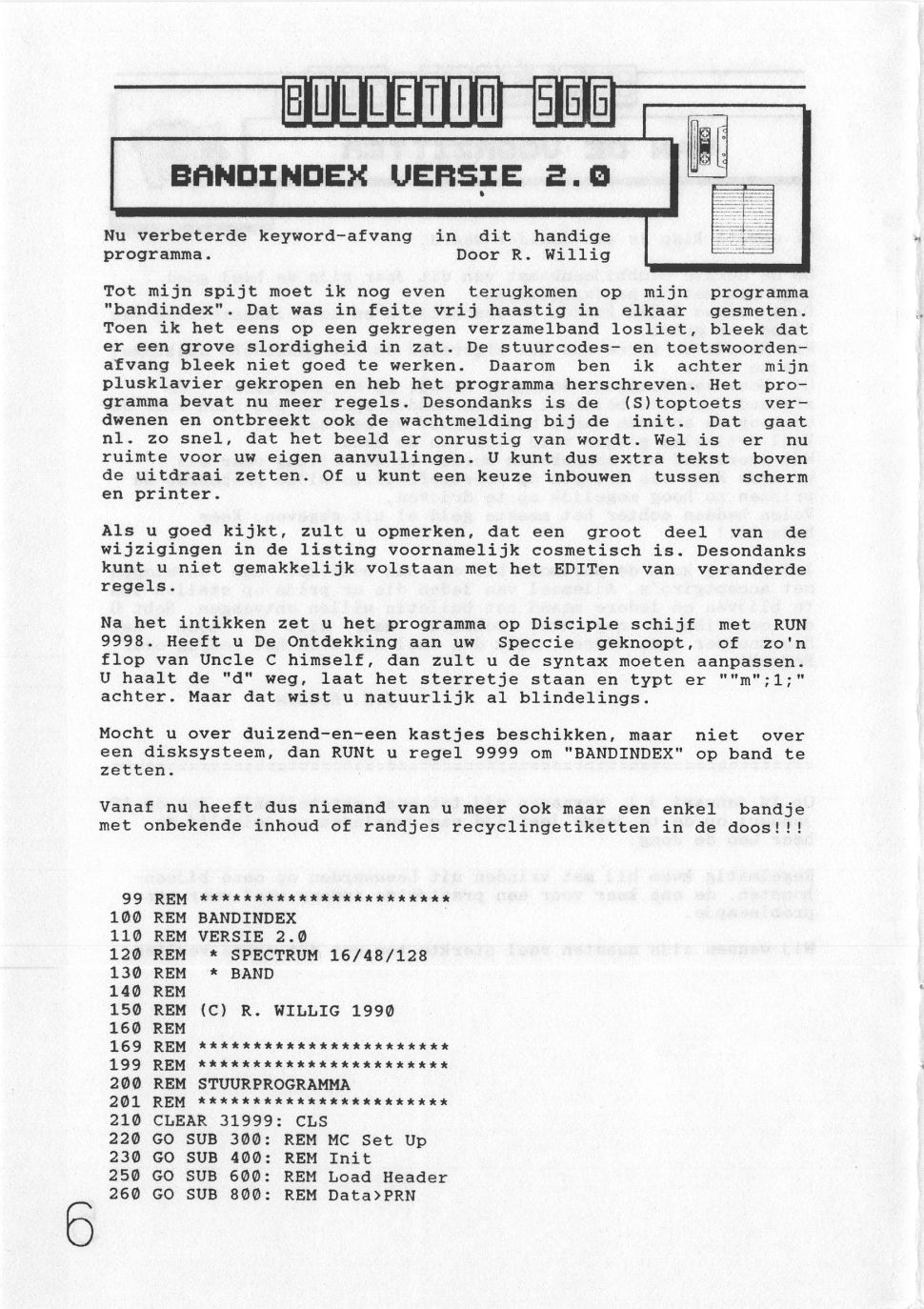 BULLETIN SGG

BANDINDEX VERSIE 2.0

Nu verbeterde keyword-afvang in dit handige programma. Door R. Willig

Tot mijn spijt moet ik nog even terugkomen op mijn programma "bandindex". Dat was in feite vrij haastig in elkaar gesmeten. Toen ik het eens op een gekregen verzamelband losliet, bleek dat er een grove slordigheid in zat. De stuurcodes- en toetswoordenafvang bleek niet goed te werken. Daarom ben ik achter mijn plusklavier gekropen en heb het programma herschreven. Het programma bevat nu meer regels. Desondanks is de (S)toptoets verdwenen en ontbreekt ook de wachtmelding bij de init. Dat gaat nl. zo snel, dat het beeld er onrustig van wordt. Wel is er nu ruimte voor uw eigen aanvullingen. U kunt dus extra tekst boven de uitdraai zetten. Of u kunt een keuze inbouwen tussen scherm en printer.

Als u goed kijkt, zult u opmerken, dat een groot deel van de wijzigingen in de listing voornamelijk cosmetisch is. Desondanks kunt u niet gemakkelijk volstaan met het EDITen van veranderde regels.

Na het intikken zet u het programma op Disciple schijf met RUN 9998. Heeft u De Ontdekking aan uw Speccie geknoopt, of zo'n flop van Uncle C himself, dan zult u de syntax moeten aanpassen. U haalt de "d" weg, laat het sterretje staan en typt er ""m";1;" achter. Maar dat wist u natuurlijk al blindelings.

Mocht u over duizend-en-een kastjes beschikken, maar niet over een disksysteem, dan RUNt u regel 9999 om "BANDINDEX" op band te zetten.

Vanaf nu heeft dus niemand van u meer ook maar een enkel bandje met onbekende inhoud of randjes recyclingetiketten in de doos!!!

99 REM ***********************
100 REM BANDINDEX
110 REM VERSIE 2.0
120 REM * SPECTRUM 16/48/128
130 REM * BAND
140 REM
150 REM (C) R. WILLIG 1990
160 REM
169 REM ***********************
199 REM ***********************
200 REM STUURPROGRAMMA
201 REM ***********************
210 CLEAR 31999: CLS
220 GO SUB 300: REM MC Set Up
230 GO SUB 400: REM Init
250 GO SUB 600: REM Load Header
260 GO SUB 800: REM Data>PRN

6